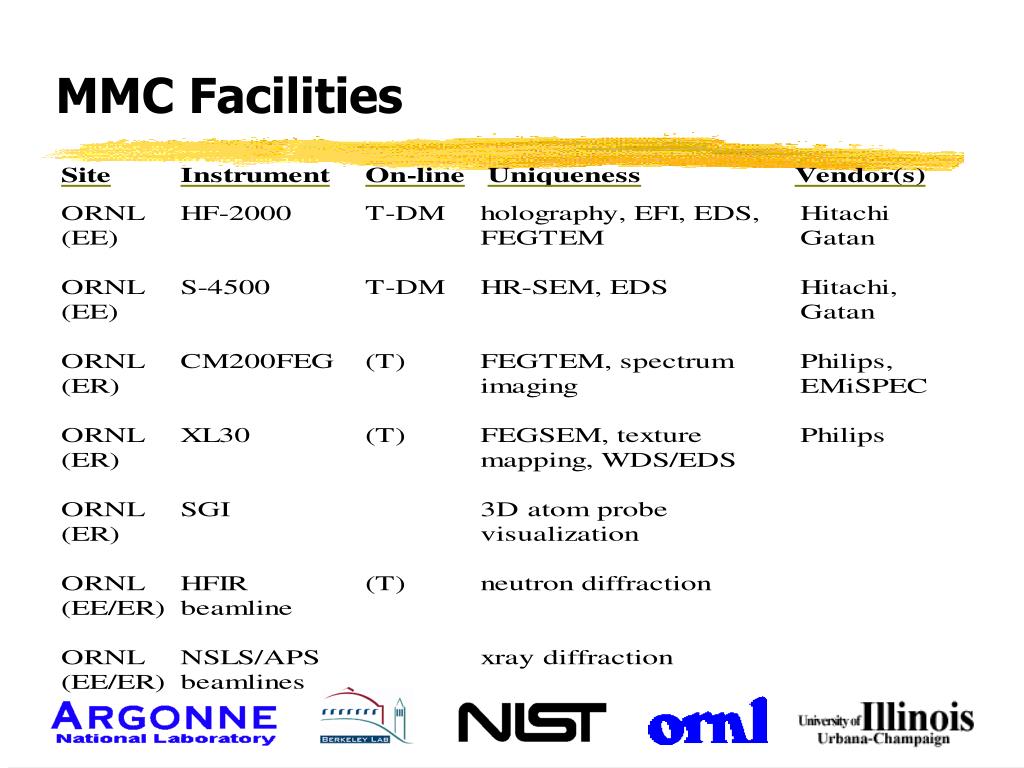 MMC Facilities

| Site | Instrument | On-line | Uniqueness | Vendor(s) |
|---|---|---|---|---|
| ORNL (EE) | HF-2000 | T-DM | holography, EFI, EDS, FEGTEM | Hitachi Gatan |
| ORNL (EE) | S-4500 | T-DM | HR-SEM, EDS | Hitachi, Gatan |
| ORNL (ER) | CM200FEG | (T) | FEGTEM, spectrum imaging | Philips, EMiSPEC |
| ORNL (ER) | XL30 | (T) | FEGSEM, texture mapping, WDS/EDS | Philips |
| ORNL (ER) | SGI | | 3D atom probe visualization | |
| ORNL (EE/ER) | HFIR beamline | (T) | neutron diffraction | |
| ORNL (EE/ER) | NSLS/APS beamlines | | xray diffraction | |

ARGONNE National Laboratory

BERKELEY LAB

NIST

ornl

University of Illinois Urbana-Champaign